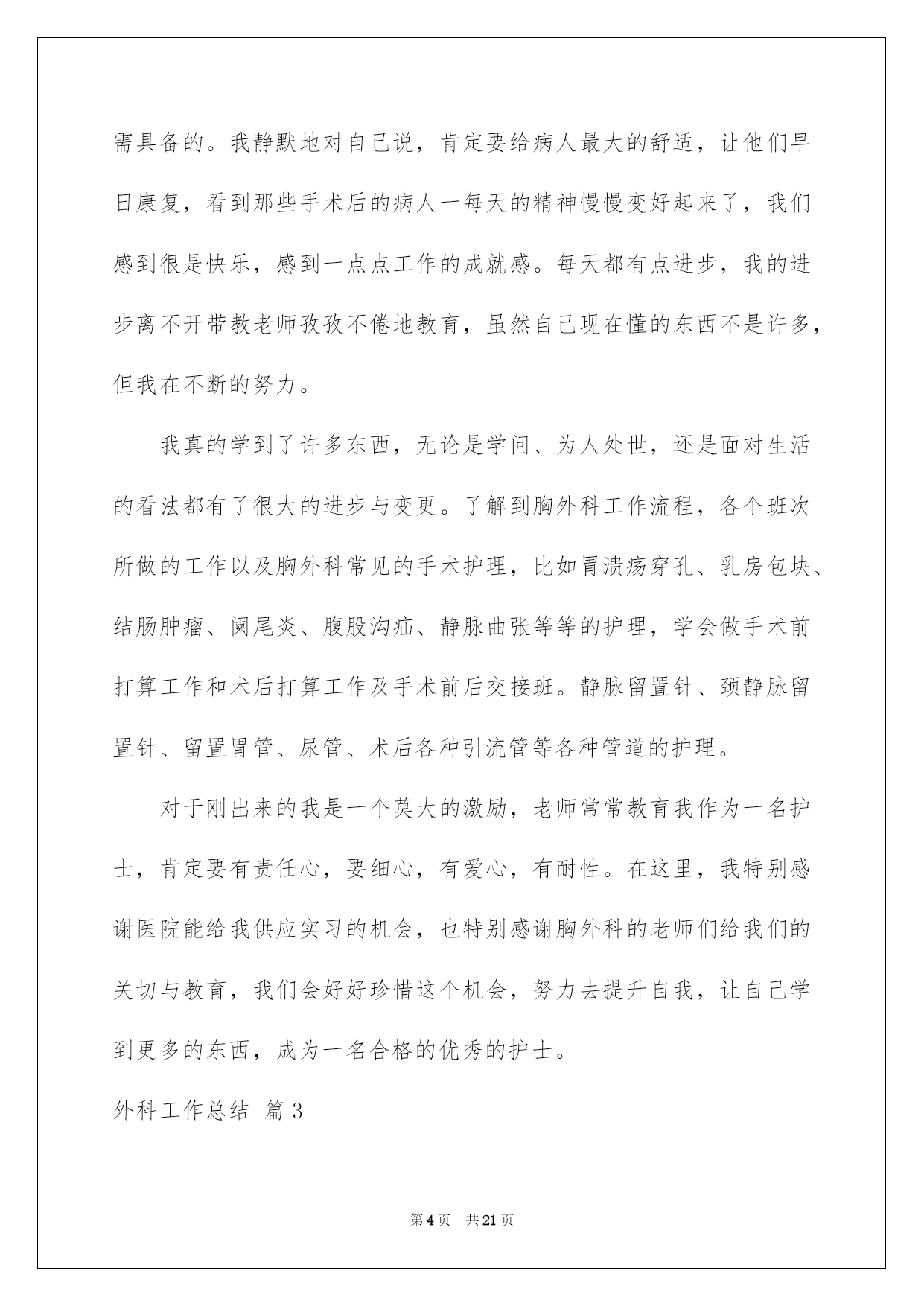 需具备的。我静默地对自己说，肯定要给病人最大的舒适，让他们早日康复，看到那些手术后的病人一每天的精神慢慢变好起来了，我们感到很是快乐，感到一点点工作的成就感。每天都有点进步，我的进步离不开带教老师孜孜不倦地教育，虽然自己现在懂的东西不是许多，但我在不断的努力。

我真的学到了许多东西，无论是学问、为人处世，还是面对生活的看法都有了很大的进步与变更。了解到胸外科工作流程，各个班次所做的工作以及胸外科常见的手术护理，比如胃溃疡穿孔、乳房包块、结肠肿瘤、阑尾炎、腹股沟疝、静脉曲张等等的护理，学会做手术前打算工作和术后打算工作及手术前后交接班。静脉留置针、颈静脉留置针、留置胃管、尿管、术后各种引流管等各种管道的护理。

对于刚出来的我是一个莫大的激励，老师常常教育我作为一名护士，肯定要有责任心，要细心，有爱心，有耐性。在这里，我特别感谢医院能给我供应实习的机会，也特别感谢胸外科的老师们给我们的关切与教育，我们会好好珍惜这个机会，努力去提升自我，让自己学到更多的东西，成为一名合格的优秀的护士。

外科工作总结 篇3

第4页 共21页